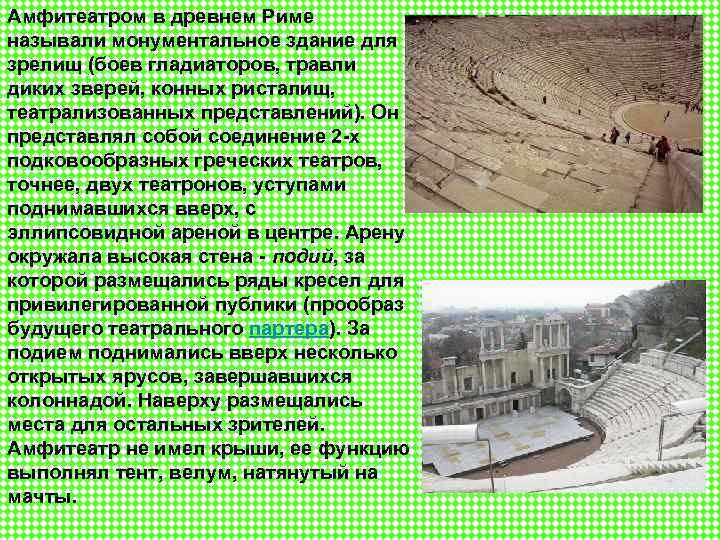 Амфитеатром в древнем Риме называли монументальное здание для зрелищ (боев гладиаторов, травли диких зверей, конных ристалищ, театрализованных представлений). Он представлял собой соединение 2-х подковообразных греческих театров, точнее, двух театронов, уступами поднимавшихся вверх, с эллипсовидной ареной в центре. Арену окружала высокая стена - подий, за которой размещались ряды кресел для привилегированной публики (прообраз будущего театрального партера). За подием поднимались вверх несколько открытых ярусов, завершавшихся колоннадой. Наверху размещались места для остальных зрителей. Амфитеатр не имел крыши, ее функцию выполнял тент, велум, натянутый на мачты.